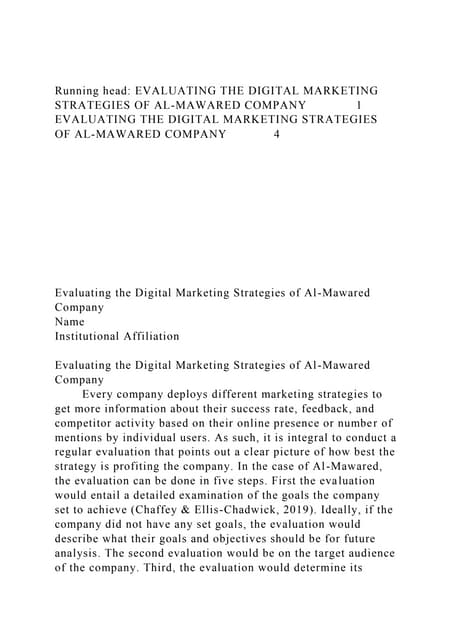 Running head: EVALUATING THE DIGITAL MARKETING STRATEGIES OF AL-MAWARED COMPANY 1
EVALUATING THE DIGITAL MARKETING STRATEGIES OF AL-MAWARED COMPANY 4

Evaluating the Digital Marketing Strategies of Al-Mawared Company
Name
Institutional Affiliation

Evaluating the Digital Marketing Strategies of Al-Mawared Company
Every company deploys different marketing strategies to get more information about their success rate, feedback, and competitor activity based on their online presence or number of mentions by individual users. As such, it is integral to conduct a regular evaluation that points out a clear picture of how best the strategy is profiting the company. In the case of Al-Mawared, the evaluation can be done in five steps. First the evaluation would entail a detailed examination of the goals the company set to achieve (Chaffey & Ellis-Chadwick, 2019). Ideally, if the company did not have any set goals, the evaluation would describe what their goals and objectives should be for future analysis. The second evaluation would be on the target audience of the company. Third, the evaluation would determine its